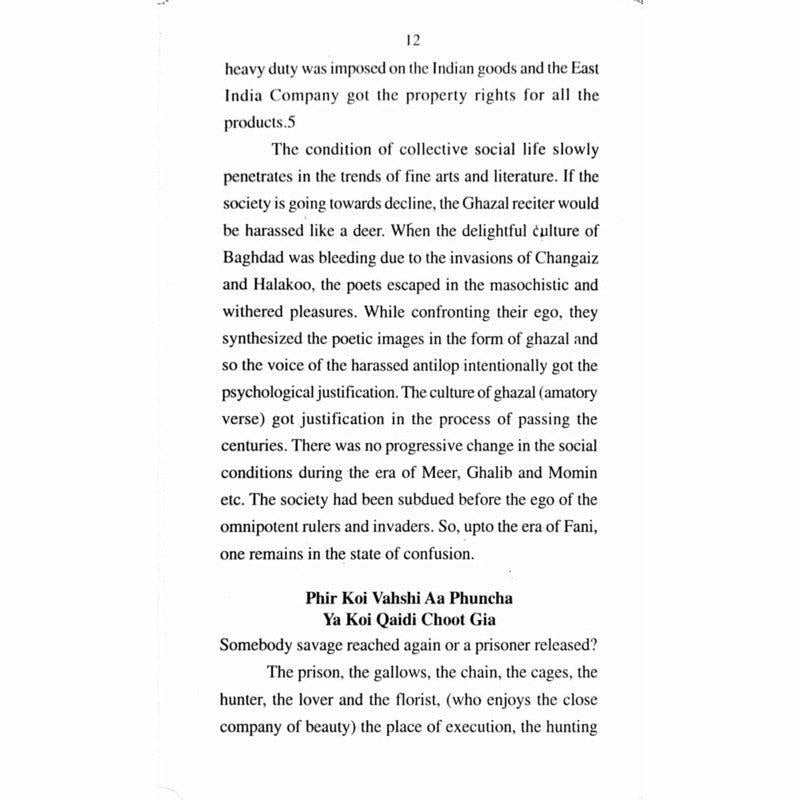 12

heavy duty was imposed on the Indian goods and the East India Company got the property rights for all the products.5

The condition of collective social life slowly penetrates in the trends of fine arts and literature. If the society is going towards decline, the Ghazal reciter would be harassed like a deer. When the delightful culture of Baghdad was bleeding due to the invasions of Changaiz and Halakoo, the poets escaped in the masochistic and withered pleasures. While confronting their ego, they synthesized the poetic images in the form of ghazal and so the voice of the harassed antilop intentionally got the psychological justification. The culture of ghazal (amatory verse) got justification in the process of passing the centuries. There was no progressive change in the social conditions during the era of Meer, Ghalib and Momin etc. The society had been subdued before the ego of the omnipotent rulers and invaders. So, upto the era of Fani, one remains in the state of confusion.

Phir Koi Vahshi Aa Phuncha
Ya Koi Qaidi Choot Gia

Somebody savage reached again or a prisoner released?

The prison, the gallows, the chain, the cages, the hunter, the lover and the florist, (who enjoys the close company of beauty) the place of execution, the hunting